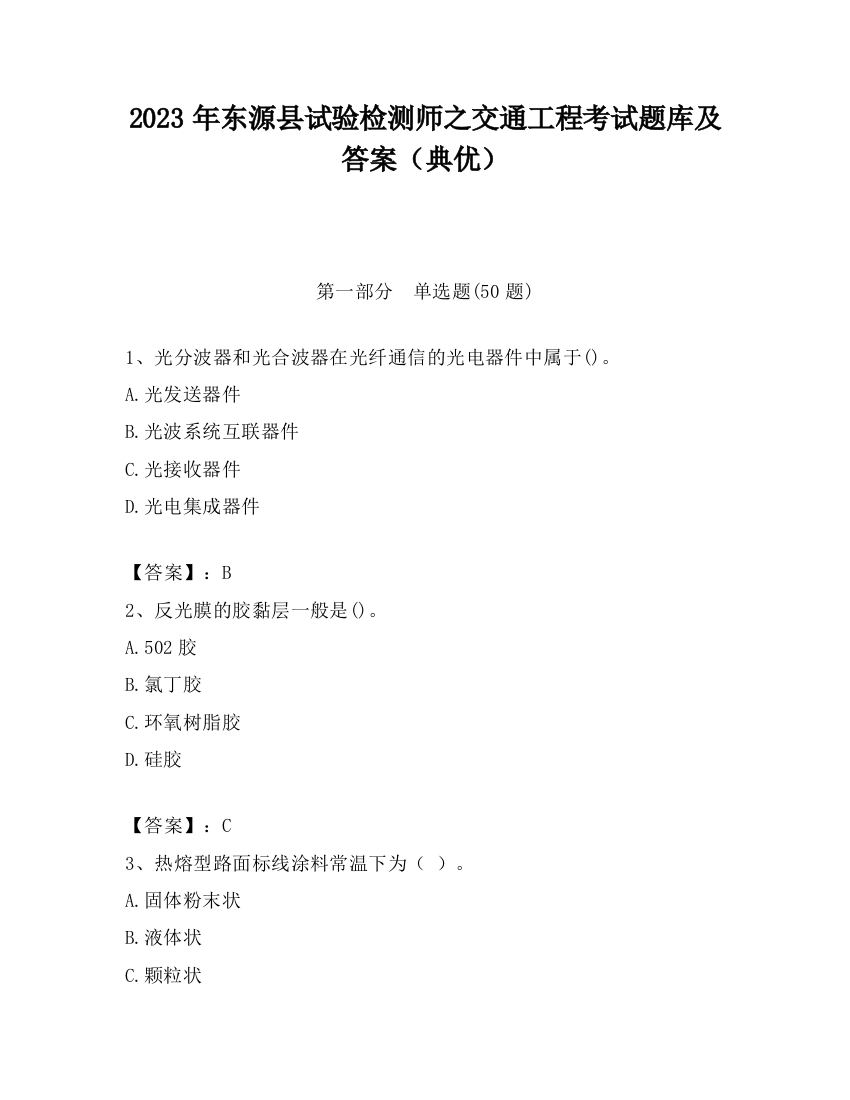 2023 年东源县试验检测师之交通工程考试题库及答案（典优）

第一部分　单选题(50 题)

1、光分波器和光合波器在光纤通信的光电器件中属于()。

A.光发送器件

B.光波系统互联器件

C.光接收器件

D.光电集成器件

【答案】：B

2、反光膜的胶黏层一般是()。

A.502 胶

B.氯丁胶

C.环氧树脂胶

D.硅胶

【答案】：C

3、热熔型路面标线涂料常温下为（ ）。

A.固体粉末状

B.液体状

C.颗粒状